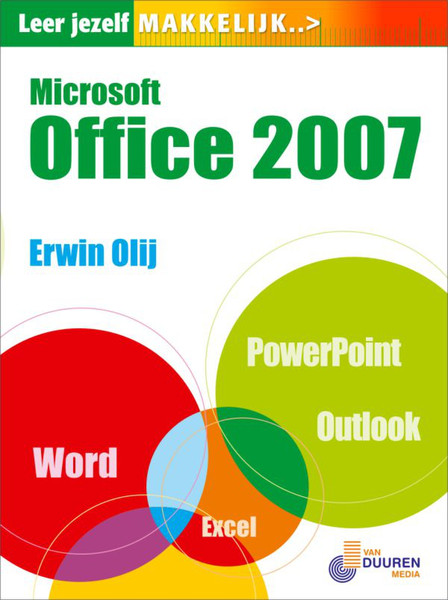 Leer jezelf MAKKELIJK..>

Microsoft
Office 2007

Erwin Olij

PowerPoint

Outlook

Word

Excel

VAN
DUUREN
MEDIA